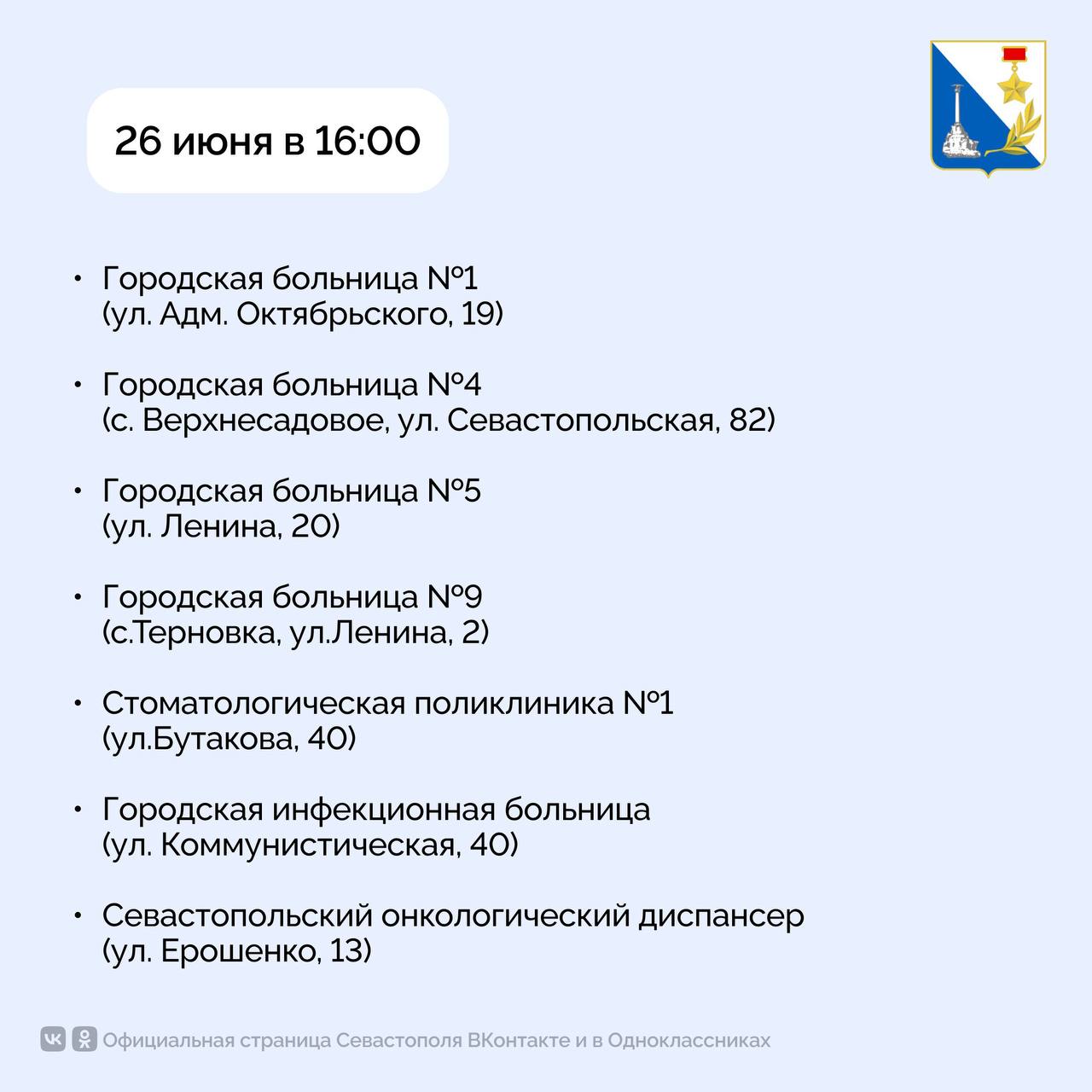 26 июня в 16:00

• Городская больница №1
(ул. Адм. Октябрьского, 19)

• Городская больница №4
(с. Верхнесадовое, ул. Севастопольская, 82)

• Городская больница №5
(ул. Ленина, 20)

• Городская больница №9
(с.Терновка, ул.Ленина, 2)

• Стоматологическая поликлиника №1
(ул.Бутакова, 40)

• Городская инфекционная больница
(ул. Коммунистическая, 40)

• Севастопольский онкологический диспансер
(ул. Ерошенко, 13)

Официальная страница Севастополя ВКонтакте и в Одноклассниках